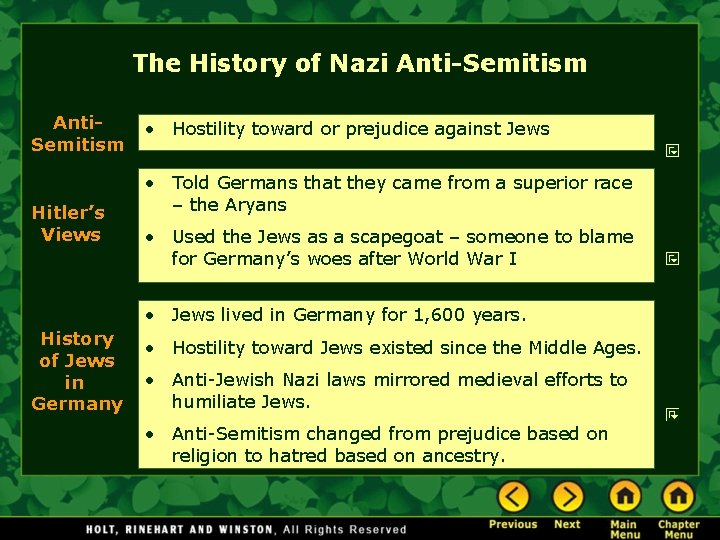 The History of Nazi Anti-Semitism

Anti-Semitism

• Hostility toward or prejudice against Jews

Hitler's Views

• Told Germans that they came from a superior race – the Aryans

• Used the Jews as a scapegoat – someone to blame for Germany's woes after World War I

History of Jews in Germany

• Jews lived in Germany for 1,600 years.

• Hostility toward Jews existed since the Middle Ages.

• Anti-Jewish Nazi laws mirrored medieval efforts to humiliate Jews.

• Anti-Semitism changed from prejudice based on religion to hatred based on ancestry.

HOLT, RINEHART AND WINSTON, All Rights Reserved

Previous Next Main Menu Chapter Menu